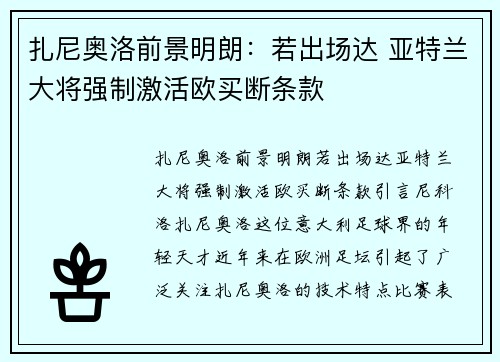 扎尼奥洛前景明朗：若出场达 亚特兰大将强制激活欧买断条款

扎尼奥洛前景明朗若出场达亚特兰大将强制激活欧买断条款引言尼科洛扎尼奥洛这位意大利足球界的年轻天才近年来在欧洲足坛引起了广泛关注扎尼奥洛的技术特点比赛表